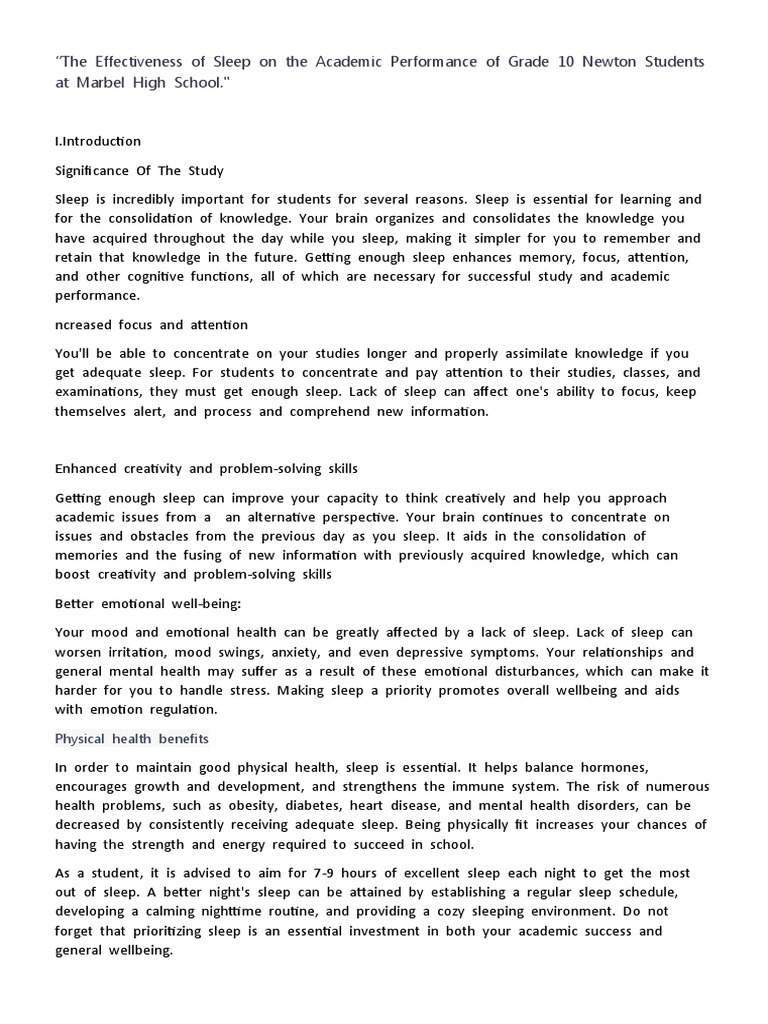 "The Effectiveness of Sleep on the Academic Performance of Grade 10 Newton Students at Marbel High School."

I.Introduction

Significance Of The Study

Sleep is incredibly important for students for several reasons. Sleep is essential for learning and for the consolidation of knowledge. Your brain organizes and consolidates the knowledge you have acquired throughout the day while you sleep, making it simpler for you to remember and retain that knowledge in the future. Getting enough sleep enhances memory, focus, attention, and other cognitive functions, all of which are necessary for successful study and academic performance.

ncreased focus and attention

You'll be able to concentrate on your studies longer and properly assimilate knowledge if you get adequate sleep. For students to concentrate and pay attention to their studies, classes, and examinations, they must get enough sleep. Lack of sleep can affect one's ability to focus, keep themselves alert, and process and comprehend new information.

Enhanced creativity and problem-solving skills

Getting enough sleep can improve your capacity to think creatively and help you approach academic issues from a an alternative perspective. Your brain continues to concentrate on issues and obstacles from the previous day as you sleep. It aids in the consolidation of memories and the fusing of new information with previously acquired knowledge, which can boost creativity and problem-solving skills

Better emotional well-being:

Your mood and emotional health can be greatly affected by a lack of sleep. Lack of sleep can worsen irritation, mood swings, anxiety, and even depressive symptoms. Your relationships and general mental health may suffer as a result of these emotional disturbances, which can make it harder for you to handle stress. Making sleep a priority promotes overall wellbeing and aids with emotion regulation.

Physical health benefits

In order to maintain good physical health, sleep is essential. It helps balance hormones, encourages growth and development, and strengthens the immune system. The risk of numerous health problems, such as obesity, diabetes, heart disease, and mental health disorders, can be decreased by consistently receiving adequate sleep. Being physically fit increases your chances of having the strength and energy required to succeed in school.

As a student, it is advised to aim for 7-9 hours of excellent sleep each night to get the most out of sleep. A better night's sleep can be attained by establishing a regular sleep schedule, developing a calming nighttime routine, and providing a cozy sleeping environment. Do not forget that prioritizing sleep is an essential investment in both your academic success and general wellbeing.